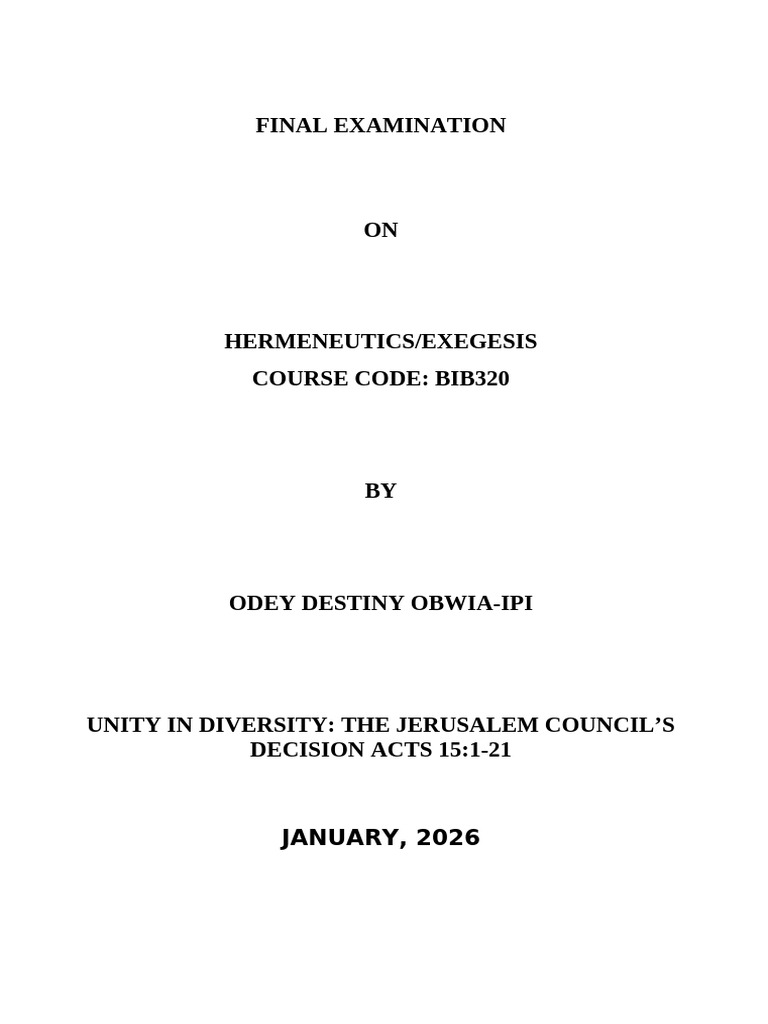 FINAL EXAMINATION

ON

HERMENEUTICS/EXEGESIS
COURSE CODE: BIB320

BY

ODEY DESTINY OBWIA-IPI

UNITY IN DIVERSITY: THE JERUSALEM COUNCIL'S DECISION ACTS 15:1-21

JANUARY, 2026